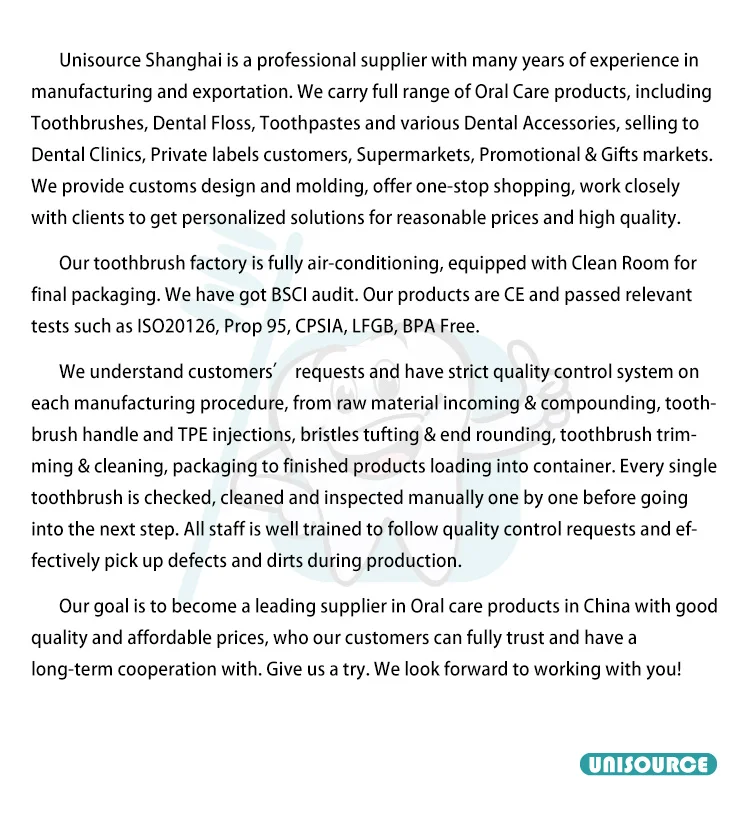 Unisource Shanghai is a professional supplier with many years of experience in manufacturing and exportation. We carry full range of Oral Care products, including Toothbrushes, Dental Floss, Toothpastes and various Dental Accessories, selling to Dental Clinics, Private labels customers, Supermarkets, Promotional & Gifts markets. We provide customs design and molding, offer one-stop shopping, work closely with clients to get personalized solutions for reasonable prices and high quality.

Our toothbrush factory is fully air-conditioning, equipped with Clean Room for final packaging. We have got BSCI audit. Our products are CE and passed relevant tests such as ISO20126, Prop 95, CPSIA, LFGB, BPA Free.

We understand customers’ requests and have strict quality control system on each manufacturing procedure, from raw material incoming & compounding, toothbrush handle and TPE injections, bristles tufting & end rounding, toothbrush trimming & cleaning, packaging to finished products loading into container. Every single toothbrush is checked, cleaned and inspected manually one by one before going into the next step. All staff is well trained to follow quality control requests and effectively pick up defects and dirts during production.

Our goal is to become a leading supplier in Oral care products in China with good quality and affordable prices, who our customers can fully trust and have a long-term cooperation with. Give us a try. We look forward to working with you!

UNISOURCE